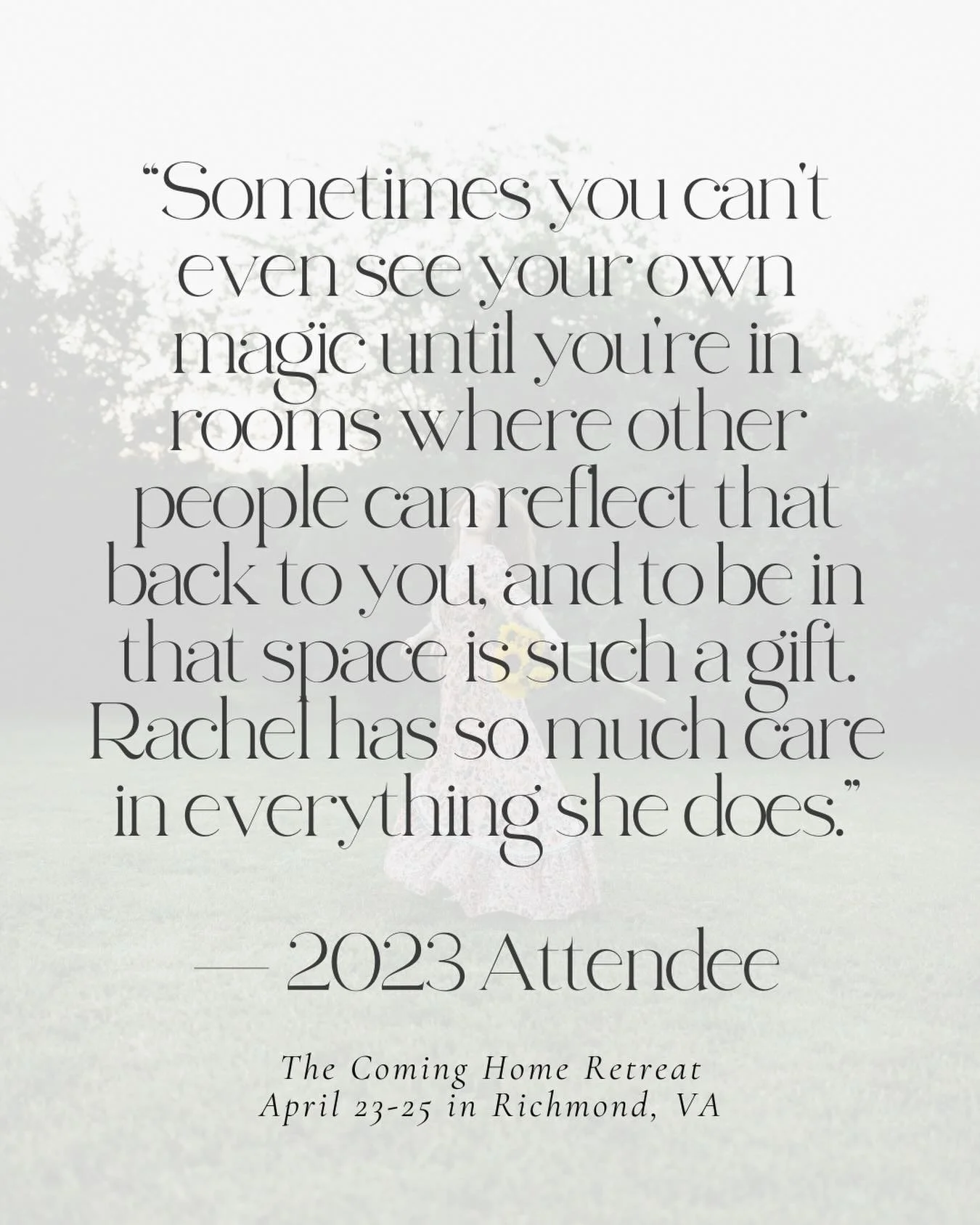 “Sometimes you can't even see your own magic until you're in rooms where other people can reflect that back to you, and to be in that space is such a gift. Rachel has so much care in everything she does.”

— 2023 Attendee

The Coming Home Retreat
April 23-25 in Richmond, VA